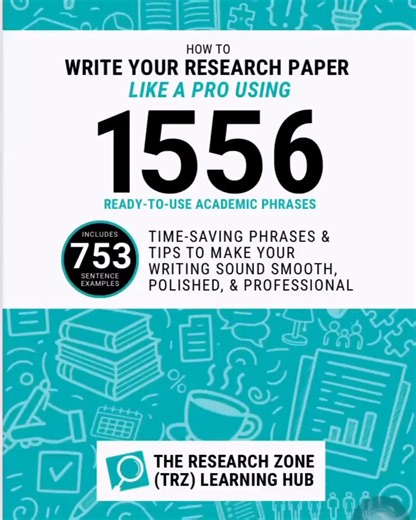 HOW TO
WRITE YOUR RESEARCH PAPER
LIKE A PRO USING
1556
READY-TO-USE ACADEMIC PHRASES

INCLUDES
753
SENTENCE EXAMPLES

TIME-SAVING PHRASES & TIPS TO MAKE YOUR WRITING SOUND SMOOTH, POLISHED, & PROFESSIONAL

THE RESEARCH ZONE (TRZ) LEARNING HUB